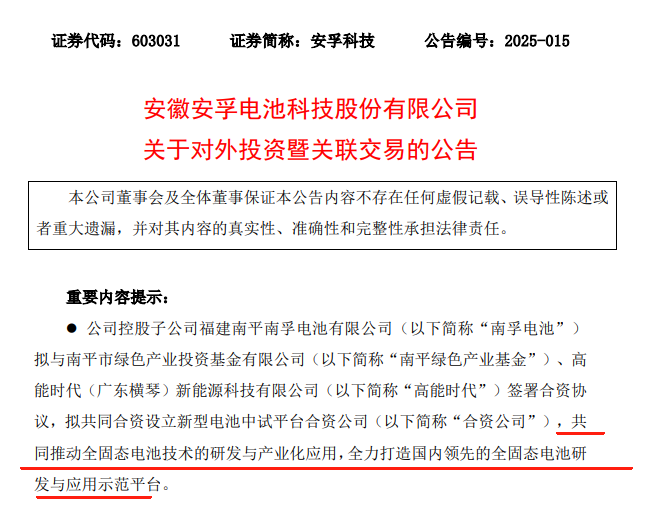 证券代码：603031　　证券简称：安孚科技　　公告编号：2025-015

安徽安孚电池科技股份有限公司
关于对外投资暨关联交易的公告

本公司董事会及全体董事保证本公告内容不存在任何虚假记载、误导性陈述或者重大遗漏，并对其内容的真实性、准确性和完整性承担法律责任。

重要内容提示：

● 公司控股子公司福建南平南孚电池有限公司（以下简称“南孚电池”）拟与南平市绿色产业投资基金有限公司（以下简称“南平绿色产业基金”）、高能时代（广东横琴）新能源科技有限公司（以下简称“高能时代”）签署合资协议，拟共同合资设立新型电池中试平台合资公司（以下简称“合资公司”），共同推动全固态电池技术的研发与产业化应用，全力打造国内领先的全固态电池研发与应用示范平台。